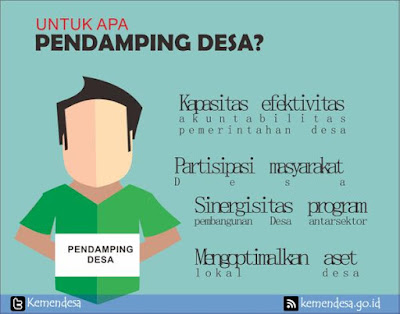 UNTUK APA
PENDAMPING DESA?

PENDAMPING DESA

Kapasitas efektivitas akuntabilitas pemerintahan desa

Partisipasi masyarakat Desa

Sinergisitas program pembangunan Desa antarsektor

Mengoptimalkan aset lokal desa

Kemendesa

kemendesa.go.id